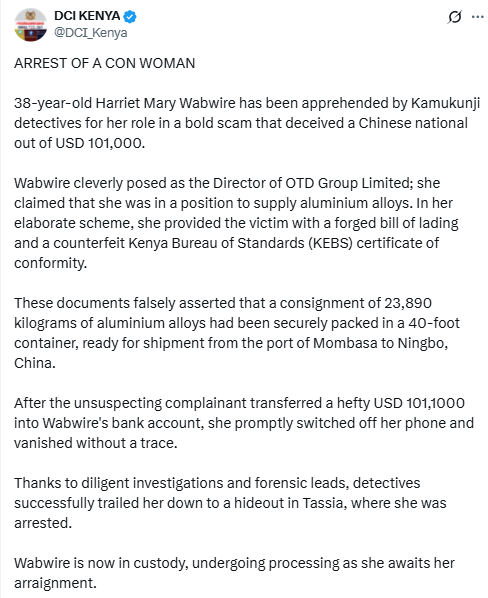 DCI KENYA
@DCI_Kenya

ARREST OF A CON WOMAN

38-year-old Harriet Mary Wabwire has been apprehended by Kamukunji detectives for her role in a bold scam that deceived a Chinese national out of USD 101,000.

Wabwire cleverly posed as the Director of OTD Group Limited; she claimed that she was in a position to supply aluminium alloys. In her elaborate scheme, she provided the victim with a forged bill of lading and a counterfeit Kenya Bureau of Standards (KEBS) certificate of conformity.

These documents falsely asserted that a consignment of 23,890 kilograms of aluminium alloys had been securely packed in a 40-foot container, ready for shipment from the port of Mombasa to Ningbo, China.

After the unsuspecting complainant transferred a hefty USD 101,1000 into Wabwire's bank account, she promptly switched off her phone and vanished without a trace.

Thanks to diligent investigations and forensic leads, detectives successfully trailed her down to a hideout in Tassia, where she was arrested.

Wabwire is now in custody, undergoing processing as she awaits her arraignment.